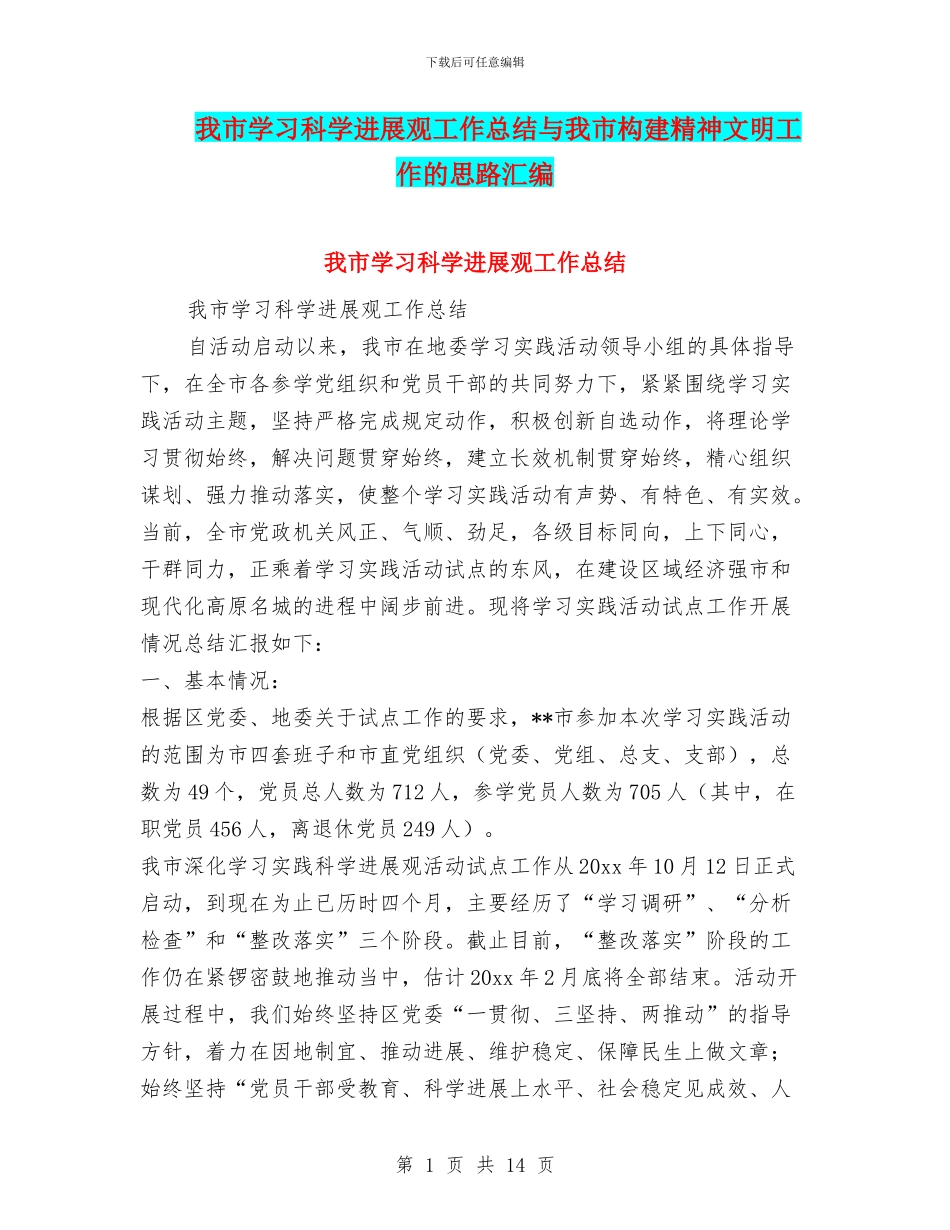 下载后可任意编辑

我市学习科学进展观工作总结与我市构建精神文明工作的思路汇编

我市学习科学进展观工作总结

我市学习科学进展观工作总结

自活动启动以来，我市在地委学习实践活动领导小组的具体指导下，在全市各参学党组织和党员干部的共同努力下，紧紧围绕学习实践活动主题，坚持严格完成规定动作，积极创新自选动作，将理论学习贯彻始终，解决问题贯穿始终，建立长效机制贯穿始终，精心组织谋划、强力推动落实，使整个学习实践活动有声势、有特色、有实效。当前，全市党政机关风正、气顺、劲足，各级目标同向，上下同心，干群同力，正乘着学习实践活动试点的东风，在建设区域经济强市和现代化高原名城的进程中阔步前进。现将学习实践活动试点工作开展情况总结汇报如下：

一、基本情况：

根据区党委、地委关于试点工作的要求，**市参加本次学习实践活动的范围为市四套班子和市直党组织（党委、党组、总支、支部），总数为49个，党员总人数为712人，参学党员人数为705人（其中，在职党员456人，离退休党员249人）。

我市深化学习实践科学进展观活动试点工作从20xx年10月12日正式启动，到现在为止已历时四个月，主要经历了“学习调研”、“分析检查”和“整改落实”三个阶段。截止目前，“整改落实”阶段的工作仍在紧锣密鼓地推动当中，估计20xx年2月底将全部结束。活动开展过程中，我们始终坚持区党委“一贯彻、三坚持、两推动”的指导方针，着力在因地制宜、推动进展、维护稳定、保障民生上做文章；始终坚持“党员干部受教育、科学进展上水平、社会稳定见成效、人

第 1 页 共 14 页